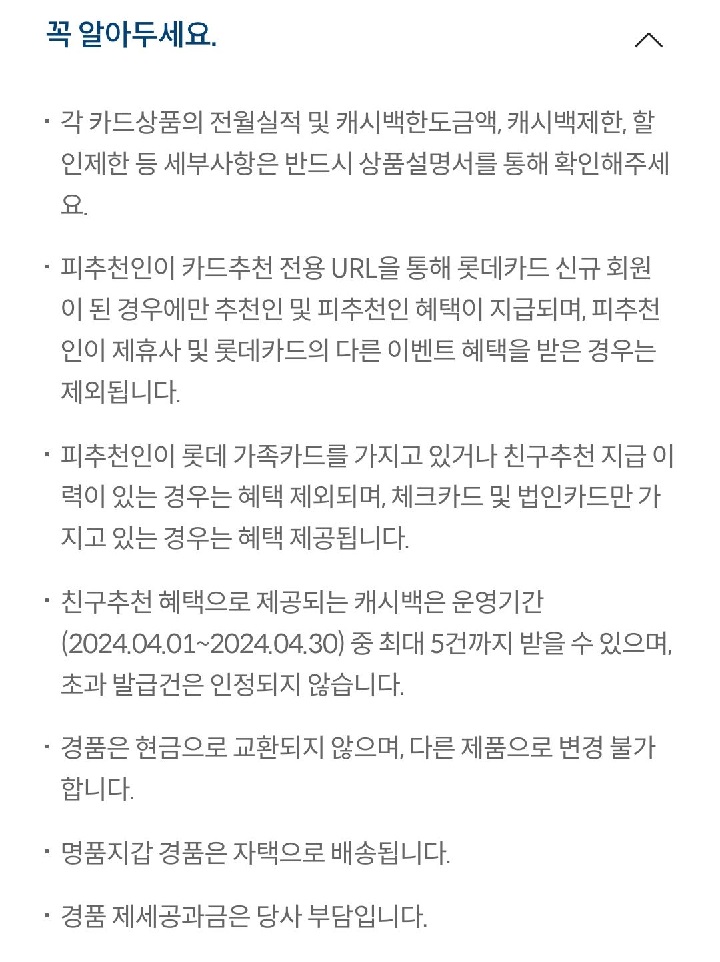 꼭 알아두세요.

· 각 카드상품의 전월실적 및 캐시백한도금액, 캐시백제한, 할인제한 등 세부사항은 반드시 상품설명서를 통해 확인해주세요.

· 피추천인이 카드추천 전용 URL을 통해 롯데카드 신규 회원이 된 경우에만 추천인 및 피추천인 혜택이 지급되며, 피추천인이 제휴사 및 롯데카드의 다른 이벤트 혜택을 받은 경우는 제외됩니다.

· 피추천인이 롯데 가족카드를 가지고 있거나 친구추천 지급 이력이 있는 경우는 혜택 제외되며, 체크카드 및 법인카드만 가지고 있는 경우는 혜택 제공됩니다.

· 친구추천 혜택으로 제공되는 캐시백은 운영기간 (2024.04.01~2024.04.30) 중 최대 5건까지 받을 수 있으며, 초과 발급건은 인정되지 않습니다.

· 경품은 현금으로 교환되지 않으며, 다른 제품으로 변경 불가합니다.

· 명품지갑 경품은 자택으로 배송됩니다.

· 경품 제세공과금은 당사 부담입니다.